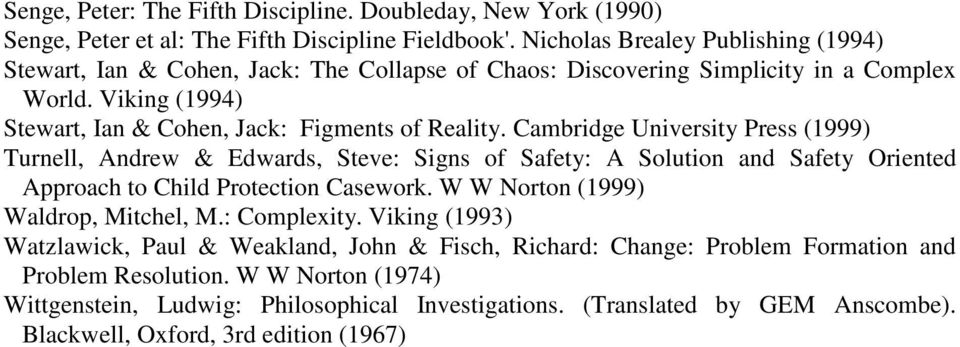 Senge, Peter: The Fifth Discipline. Doubleday, New York (1990)
Senge, Peter et al: The Fifth Discipline Fieldbook'. Nicholas Brealey Publishing (1994)
Stewart, Ian & Cohen, Jack: The Collapse of Chaos: Discovering Simplicity in a Complex World. Viking (1994)
Stewart, Ian & Cohen, Jack: Figments of Reality. Cambridge University Press (1999)
Turnell, Andrew & Edwards, Steve: Signs of Safety: A Solution and Safety Oriented Approach to Child Protection Casework. W W Norton (1999)
Waldrop, Mitchel, M.: Complexity. Viking (1993)
Watzlawick, Paul & Weakland, John & Fisch, Richard: Change: Problem Formation and Problem Resolution. W W Norton (1974)
Wittgenstein, Ludwig: Philosophical Investigations. (Translated by GEM Anscombe). Blackwell, Oxford, 3rd edition (1967)